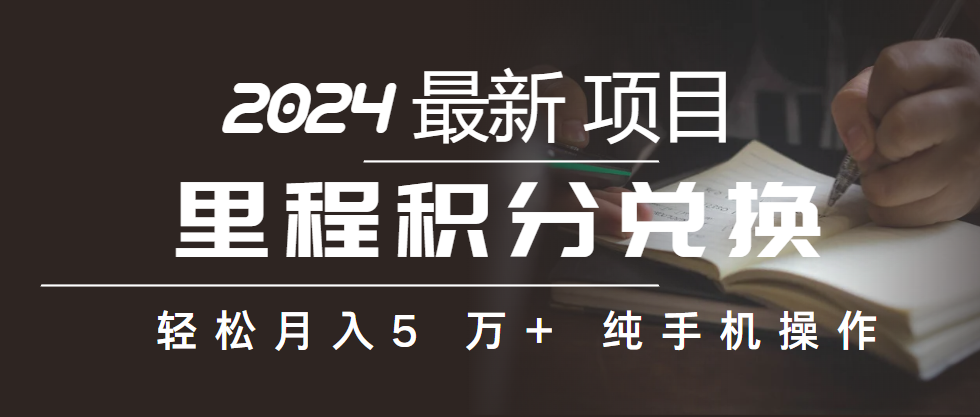 2024 最新 项目

里程积分兑换

轻松月入5 万+ 纯手机操作